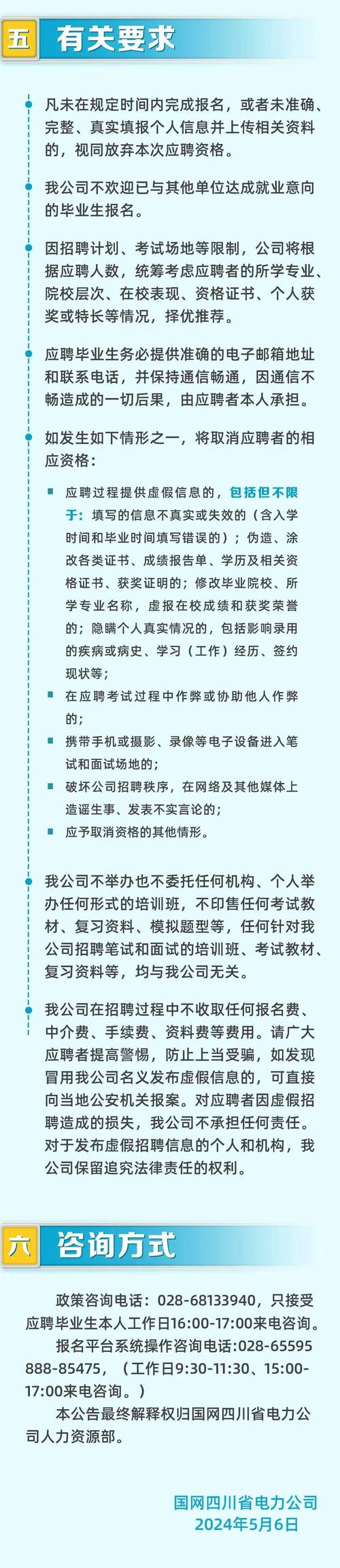 五 有关要求

凡未在规定时间内完成报名，或者未准确、完整、真实填报个人信息并上传相关资料的，视同放弃本次应聘资格。

我公司不欢迎已与其他单位达成就业意向的毕业生报名。

因招聘计划、考试场地等限制，公司将根据应聘人数，统筹考虑应聘者的所学专业、院校层次、在校表现、资格证书、个人获奖或特长等情况，择优推荐。

应聘毕业生务必提供准确的电子邮箱地址和联系电话，并保持通信畅通，因通信不畅造成的一切后果，由应聘者本人承担。

如发生如下情形之一，将取消应聘者的相应资格：

应聘过程提供虚假信息的，包括但不限于：填写的信息不真实或失效的（含入学时间和毕业时间填写错误的）；伪造、涂改各类证书、成绩报告单、学历及相关资格证书、获奖证明的；修改毕业院校、所学专业名称，虚报在校成绩和获奖荣誉的；隐瞒个人真实情况的，包括影响录用的疾病或病史、学习（工作）经历、签约现状等；

在应聘考试过程中作弊或协助他人作弊的；

携带手机或摄影、录像等电子设备进入笔试和面试场地的；

破坏公司招聘秩序，在网络及其他媒体上造谣生事、发表不实言论的；

应予取消资格的其他情形。

我公司不举办也不委托任何机构、个人举办任何形式的培训班，不印售任何考试教材、复习资料、模拟题型等，任何针对我公司招聘笔试和面试的培训班、考试教材、复习资料等，均与我公司无关。

我公司在招聘过程中不收取任何报名费、中介费、手续费、资料费等费用。请广大应聘者提高警惕，防止上当受骗，如发现冒用我公司名义发布虚假信息的，可直接向当地公安机关报案。对应聘者因虚假招聘造成的损失，我公司不承担任何责任。对于发布虚假招聘信息的个人和机构，我公司保留追究法律责任的权利。

六 咨询方式

政策咨询电话：028-68133940，只接受应聘毕业生本人工作日16:00-17:00来电咨询。

报名平台系统操作咨询电话:028-65595888-85475，（工作日9:30-11:30、15:00-17:00来电咨询。）

本公告最终解释权归国网四川省电力公司人力资源部。

国网四川省电力公司
2024年5月6日